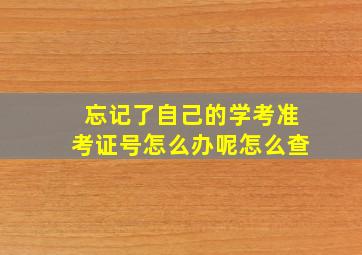 忘记了自己的学考准考证号怎么办呢怎么查